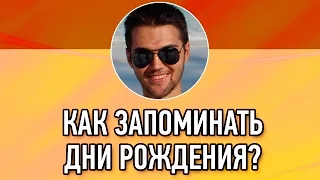 КАК ЗАПОМИНАТЬ ДНИ РОЖДЕНИЯ?